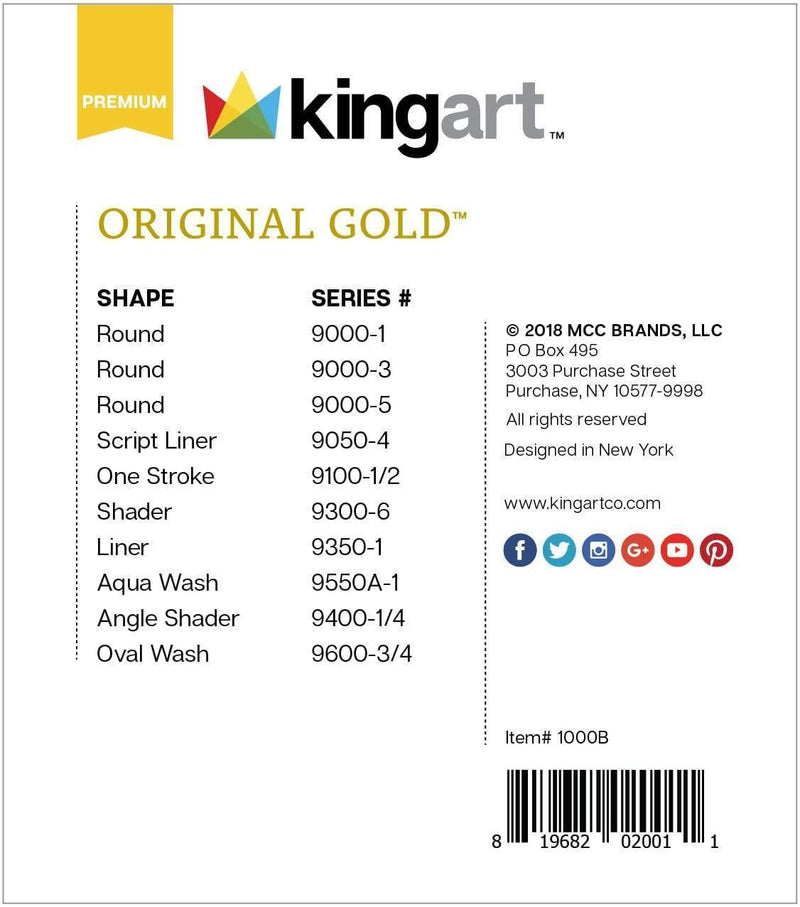 PREMIUM

kingart™

ORIGINAL GOLD™

| SHAPE | SERIES # |
|---|---|
| Round | 9000-1 |
| Round | 9000-3 |
| Round | 9000-5 |
| Script Liner | 9050-4 |
| One Stroke | 9100-1/2 |
| Shader | 9300-6 |
| Liner | 9350-1 |
| Aqua Wash | 9550A-1 |
| Angle Shader | 9400-1/4 |
| Oval Wash | 9600-3/4 |

© 2018 MCC BRANDS, LLC
P O Box 495
3003 Purchase Street
Purchase, NY 10577-9998

All rights reserved

Designed in New York

www.kingartco.com

Item# 1000B

8 19682 02001 1